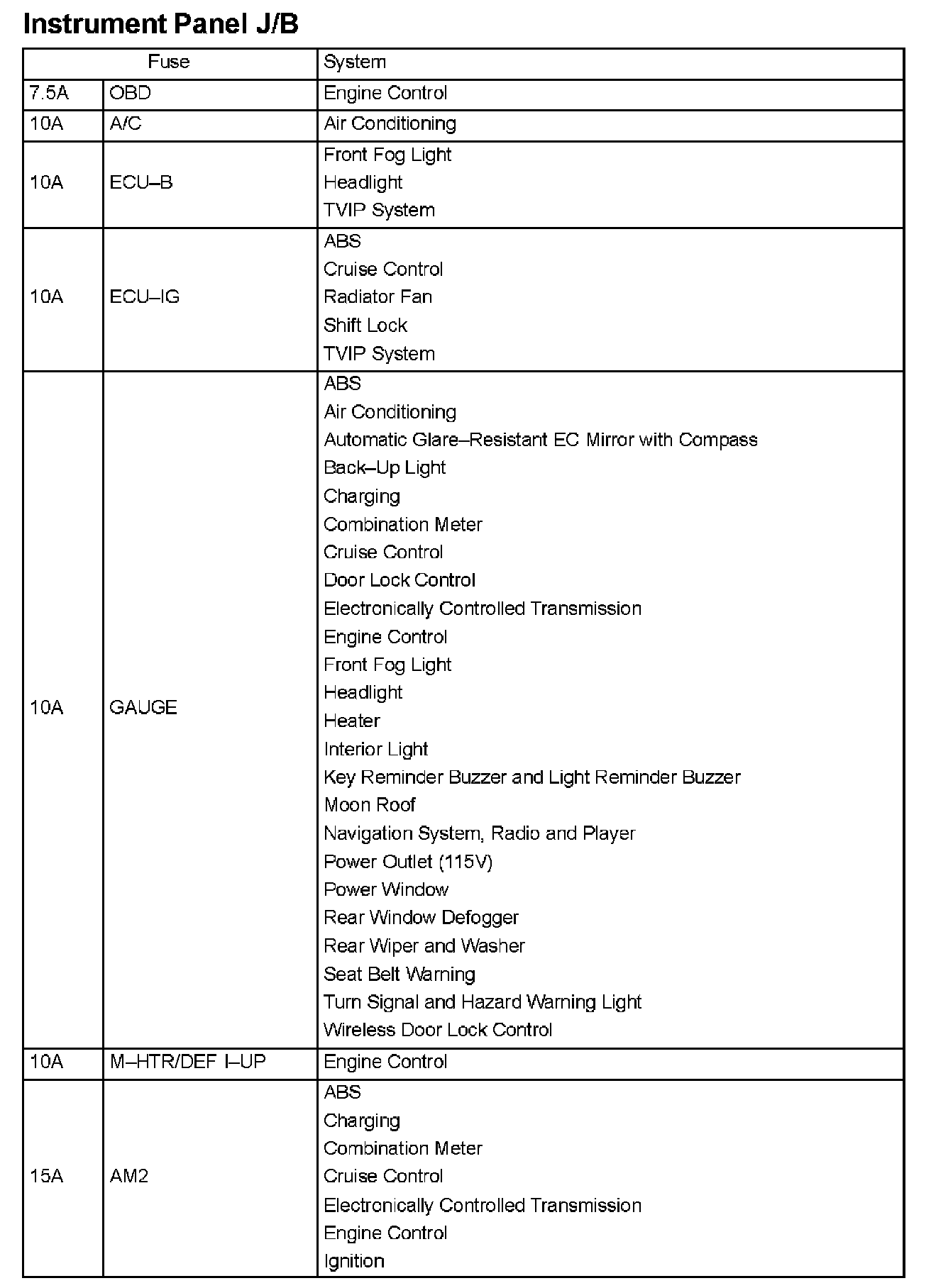 Instrument Panel J/B

| Fuse | | System |
|---|---|---|
| 7.5A | OBD | Engine Control |
| 10A | A/C | Air Conditioning |
| 10A | ECU–B | Front Fog Light<br>Headlight<br>TVIP System |
| 10A | ECU–IG | ABS<br>Cruise Control<br>Radiator Fan<br>Shift Lock<br>TVIP System |
| 10A | GAUGE | ABS<br>Air Conditioning<br>Automatic Glare–Resistant EC Mirror with Compass<br>Back–Up Light<br>Charging<br>Combination Meter<br>Cruise Control<br>Door Lock Control<br>Electronically Controlled Transmission<br>Engine Control<br>Front Fog Light<br>Headlight<br>Heater<br>Interior Light<br>Key Reminder Buzzer and Light Reminder Buzzer<br>Moon Roof<br>Navigation System, Radio and Player<br>Power Outlet (115V)<br>Power Window<br>Rear Window Defogger<br>Rear Wiper and Washer<br>Seat Belt Warning<br>Turn Signal and Hazard Warning Light<br>Wireless Door Lock Control |
| 10A | M–HTR/DEF I–UP | Engine Control |
| 15A | AM2 | ABS<br>Charging<br>Combination Meter<br>Cruise Control<br>Electronically Controlled Transmission<br>Engine Control<br>Ignition |